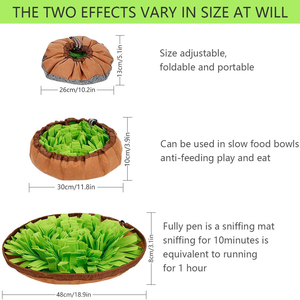 THE TWO EFFECTS VARY IN SIZE AT WILL

13cm/5.1in

26cm/10.2in

Size adjustable, foldable and portable

10cm/3.9in

30cm/11.8in

Can be used in slow food bowls anti-feeding play and eat

8cm/3.1in

48cm/18.9in

Fully pen is a sniffing mat sniffing for 10minutes is equivalent to running for 1 hour